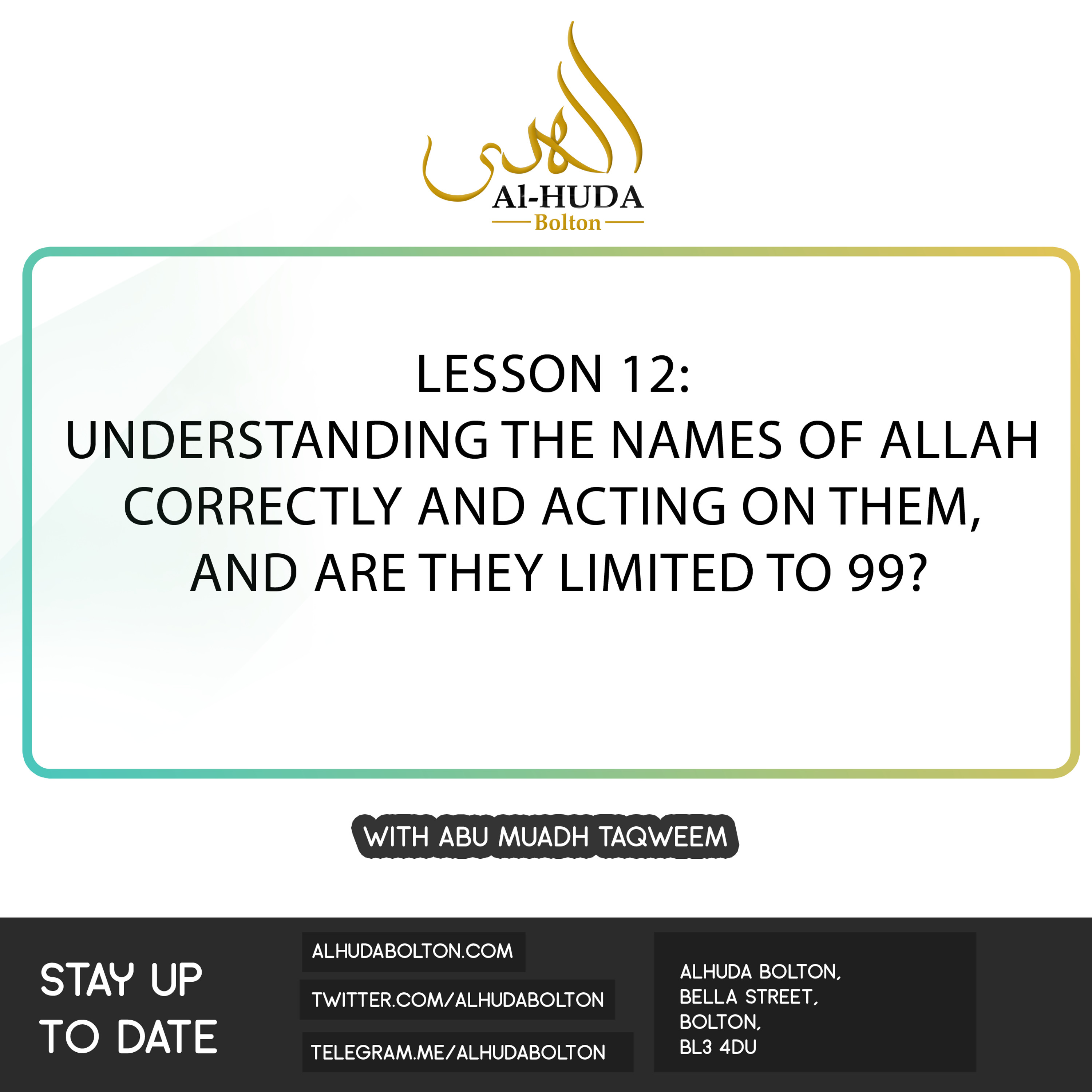 الهدى
Al-HUDA
Bolton

LESSON 12:
UNDERSTANDING THE NAMES OF ALLAH CORRECTLY AND ACTING ON THEM, AND ARE THEY LIMITED TO 99?

WITH ABU MUADH TAQWEEM

STAY UP TO DATE

ALHUDABOLTON.COM

TWITTER.COM/ALHUDABOLTON

TELEGRAM.ME/ALHUDABOLTON

ALHUDA BOLTON,
BELLA STREET,
BOLTON,
BL3 4DU